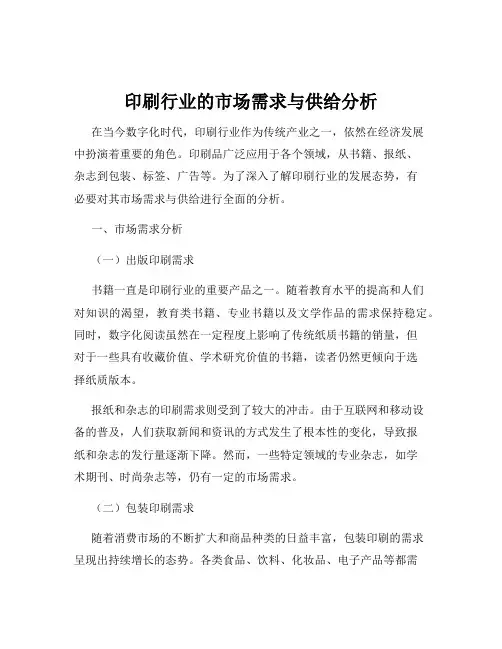 印刷行业的市场需求与供给分析

在当今数字化时代，印刷行业作为传统产业之一，依然在经济发展中扮演着重要的角色。印刷品广泛应用于各个领域，从书籍、报纸、杂志到包装、标签、广告等。为了深入了解印刷行业的发展态势，有必要对其市场需求与供给进行全面的分析。

一、市场需求分析

（一）出版印刷需求

书籍一直是印刷行业的重要产品之一。随着教育水平的提高和人们对知识的渴望，教育类书籍、专业书籍以及文学作品的需求保持稳定。同时，数字化阅读虽然在一定程度上影响了传统纸质书籍的销量，但对于一些具有收藏价值、学术研究价值的书籍，读者仍然更倾向于选择纸质版本。

报纸和杂志的印刷需求则受到了较大的冲击。由于互联网和移动设备的普及，人们获取新闻和资讯的方式发生了根本性的变化，导致报纸和杂志的发行量逐渐下降。然而，一些特定领域的专业杂志，如学术期刊、时尚杂志等，仍有一定的市场需求。

（二）包装印刷需求

随着消费市场的不断扩大和商品种类的日益丰富，包装印刷的需求呈现出持续增长的态势。各类食品、饮料、化妆品、电子产品等都需